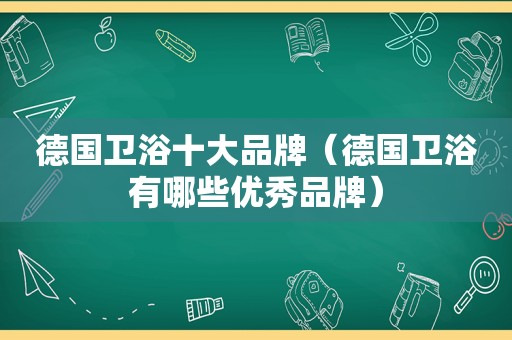 德国卫浴十大品牌（德国卫浴有哪些优秀品牌）